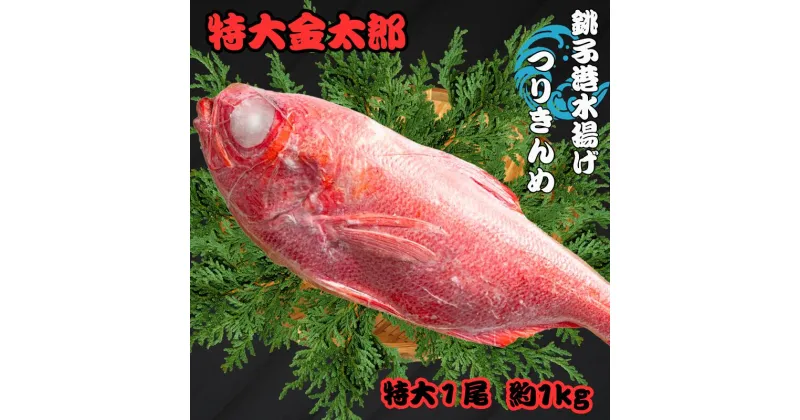 特大金太郎

銚子港水揚げ
つりきんめ

特大1尾 約1kg